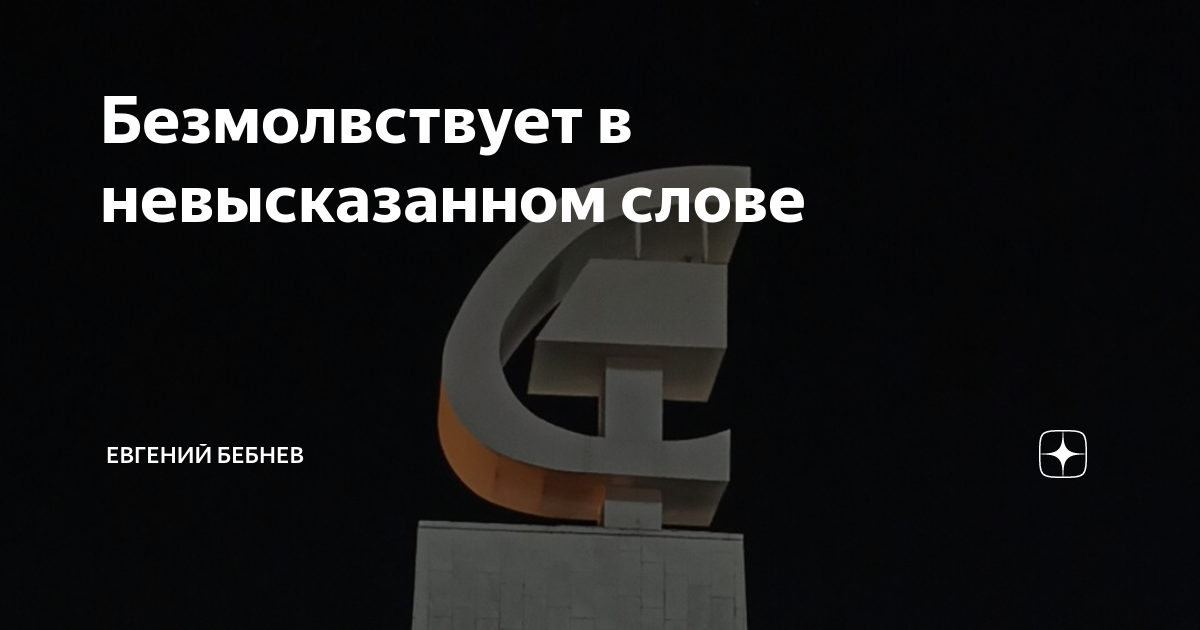 Безмолвствует в невысказанном слове

ЕВГЕНИЙ БЕБНЕВ